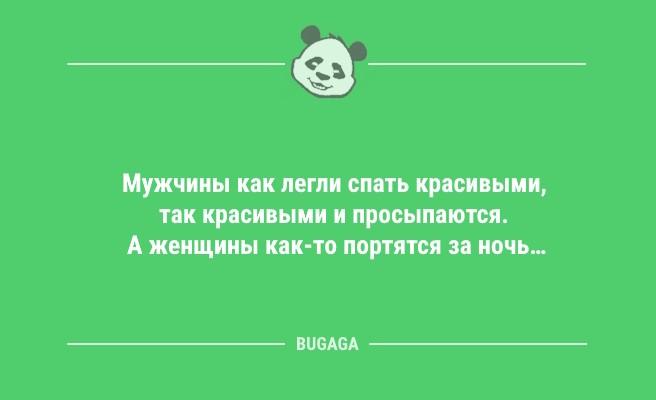 Мужчины как легли спать красивыми, так красивыми и просыпаются. А женщины как-то портятся за ночь...

BUGAGA